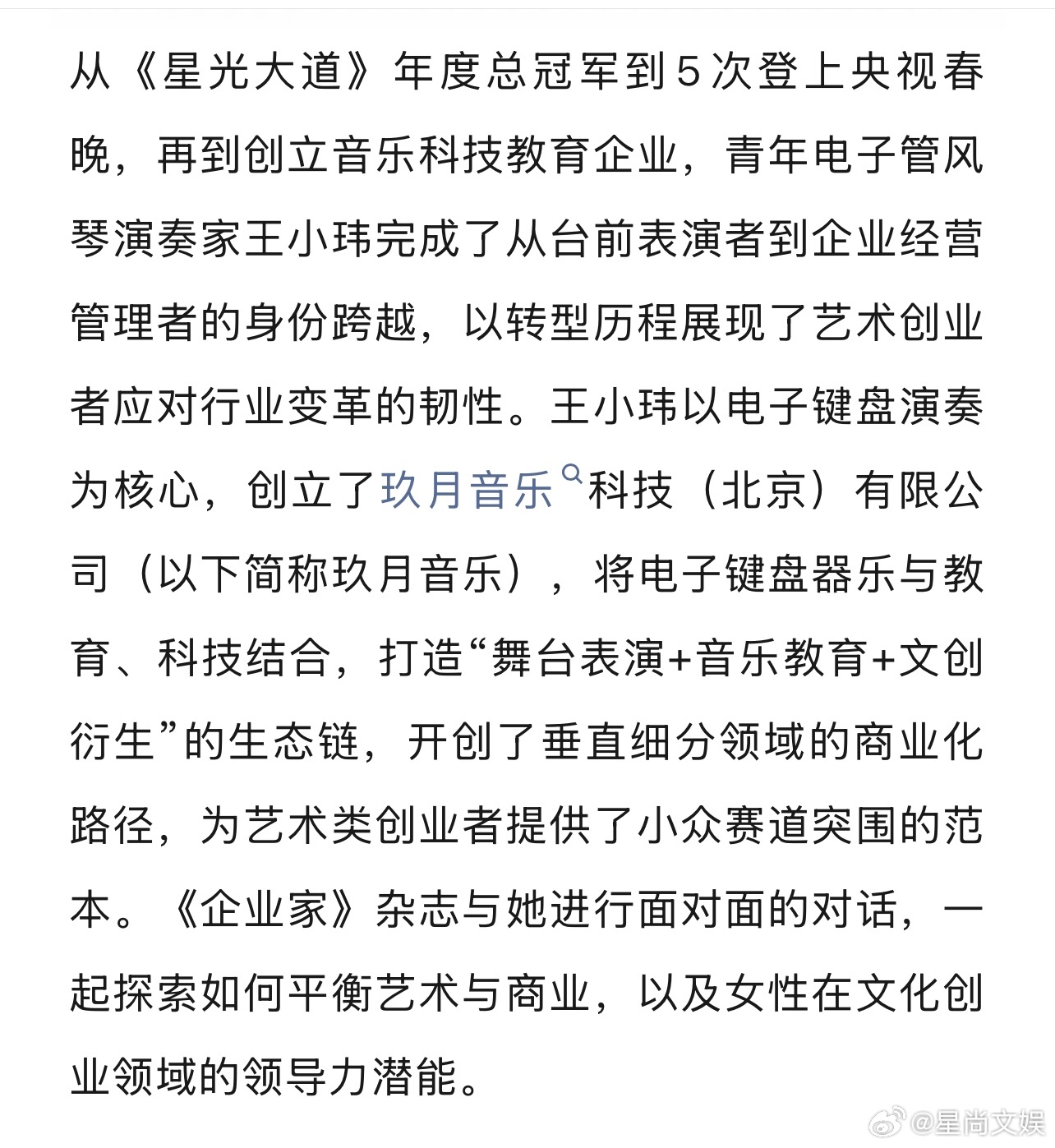 从《星光大道》年度总冠军到5次登上央视春晚，再到创立音乐科技教育企业，青年电子管风琴演奏家王小玮完成了从台前表演者到企业经营管理者的身份跨越，以转型历程展现了艺术创业者应对行业变革的韧性。王小玮以电子键盘演奏为核心，创立了玖月音乐科技（北京）有限公司（以下简称玖月音乐），将电子键盘器乐与教育、科技结合，打造“舞台表演+音乐教育+文创衍生”的生态链，开创了垂直细分领域的商业化路径，为艺术类创业者提供了小众赛道突围的范本。《企业家》杂志与她进行面对面的对话，一起探索如何平衡艺术与商业，以及女性在文化创业领域的领导力潜能。

@星尚文娱